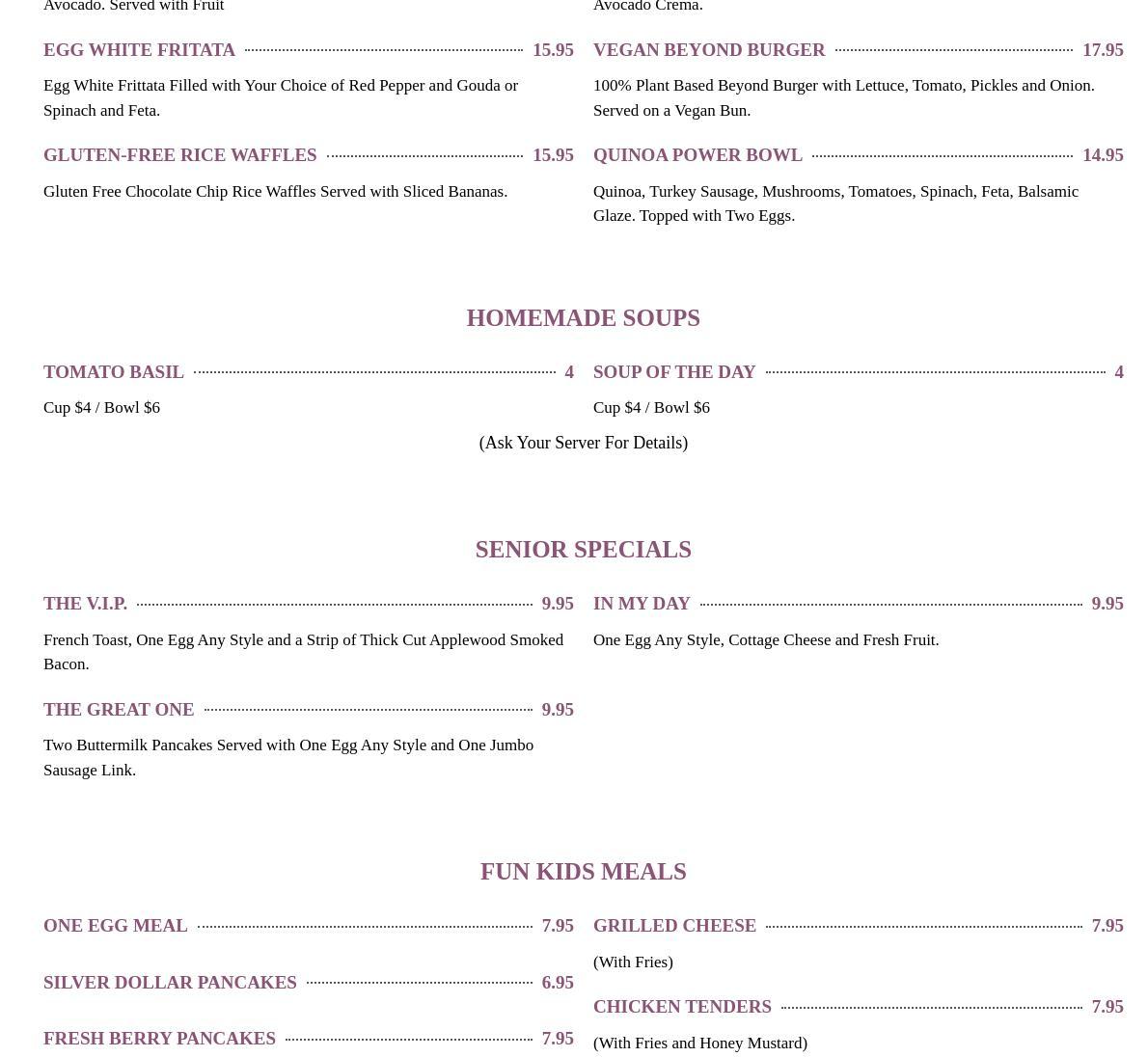 Avocado. Served with Fruit

EGG WHITE FRITATA 15.95

Egg White Frittata Filled with Your Choice of Red Pepper and Gouda or Spinach and Feta.

GLUTEN-FREE RICE WAFFLES 15.95

Gluten Free Chocolate Chip Rice Waffles Served with Sliced Bananas.

Avocado Crema.

VEGAN BEYOND BURGER 17.95

100% Plant Based Beyond Burger with Lettuce, Tomato, Pickles and Onion. Served on a Vegan Bun.

QUINOA POWER BOWL 14.95

Quinoa, Turkey Sausage, Mushrooms, Tomatoes, Spinach, Feta, Balsamic Glaze. Topped with Two Eggs.

HOMEMADE SOUPS

TOMATO BASIL 4

Cup $4 / Bowl $6

SOUP OF THE DAY 4

Cup $4 / Bowl $6

(Ask Your Server For Details)

SENIOR SPECIALS

THE V.I.P. 9.95

French Toast, One Egg Any Style and a Strip of Thick Cut Applewood Smoked Bacon.

THE GREAT ONE 9.95

Two Buttermilk Pancakes Served with One Egg Any Style and One Jumbo Sausage Link.

IN MY DAY 9.95

One Egg Any Style, Cottage Cheese and Fresh Fruit.

FUN KIDS MEALS

ONE EGG MEAL 7.95

SILVER DOLLAR PANCAKES 6.95

FRESH BERRY PANCAKES 7.95

GRILLED CHEESE 7.95

(With Fries)

CHICKEN TENDERS 7.95

(With Fries and Honey Mustard)